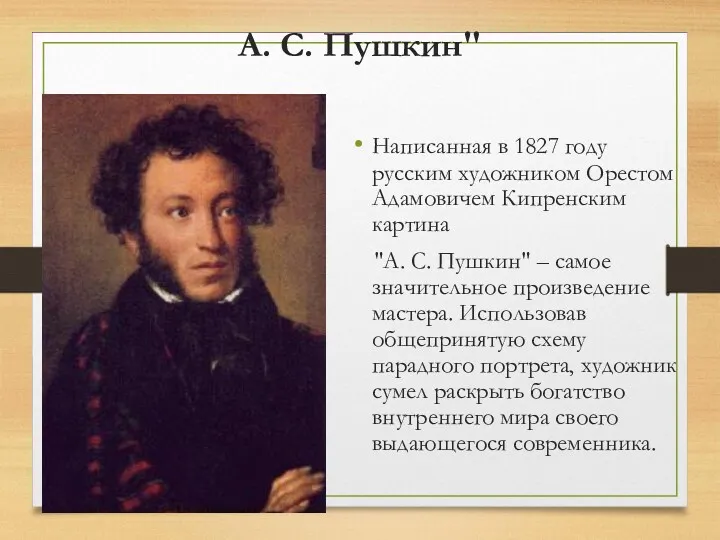 А. С. Пушкин"

• Написанная в 1827 году русским художником Орестом Адамовичем Кипренским картина

"А. С. Пушкин" – самое значительное произведение мастера. Использовав общепринятую схему парадного портрета, художник сумел раскрыть богатство внутреннего мира своего выдающегося современника.